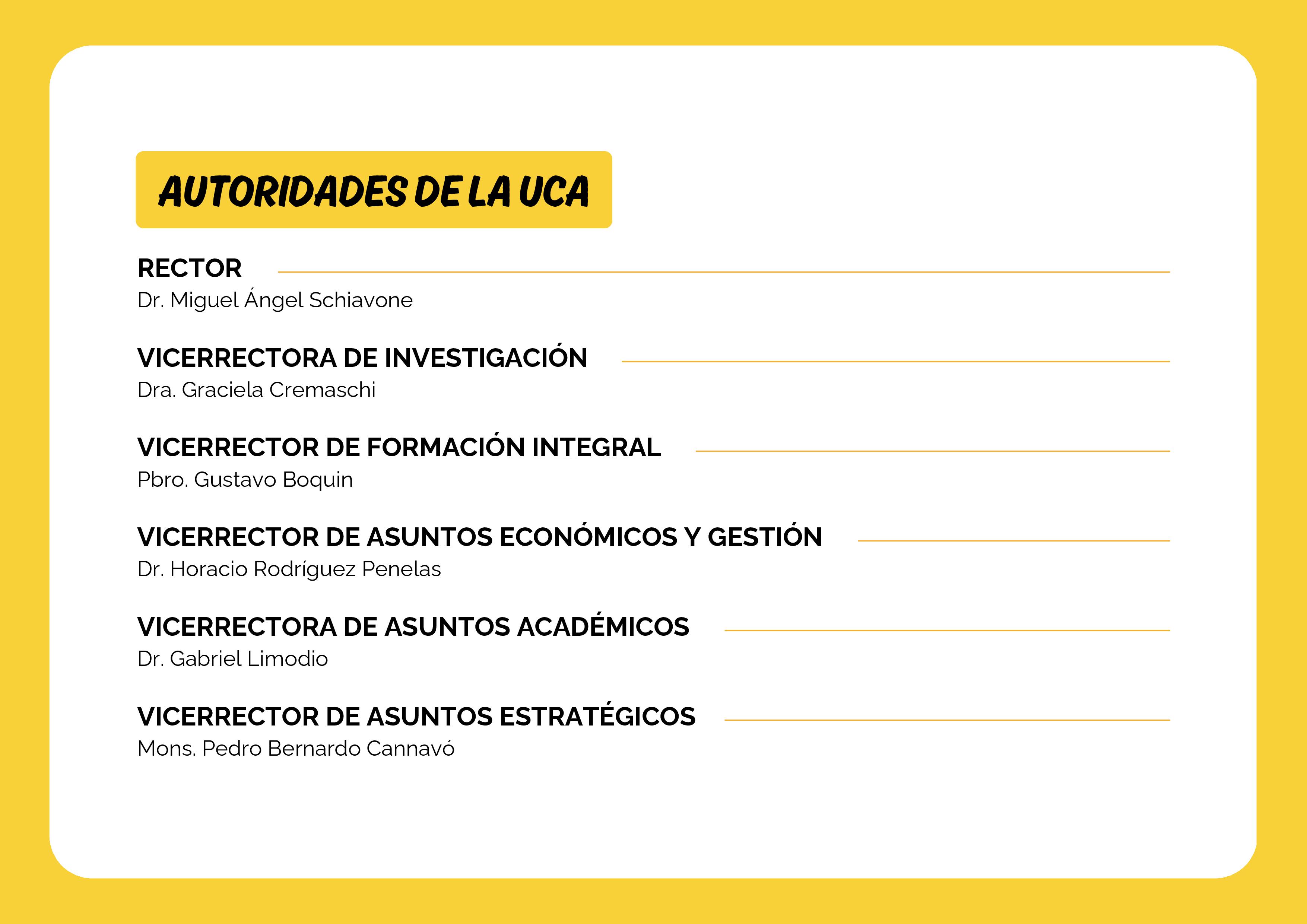 AUTORIDADES DE LA UCA

RECTOR
Dr. Miguel Ángel Schiavone

VICERRECTORA DE INVESTIGACIÓN
Dra. Graciela Cremaschi

VICERRECTOR DE FORMACIÓN INTEGRAL
Pbro. Gustavo Boquin

VICERRECTOR DE ASUNTOS ECONÓMICOS Y GESTIÓN
Dr. Horacio Rodríguez Penelas

VICERRECTORA DE ASUNTOS ACADÉMICOS
Dr. Gabriel Limodio

VICERRECTOR DE ASUNTOS ESTRATÉGICOS
Mons. Pedro Bernardo Cannavó